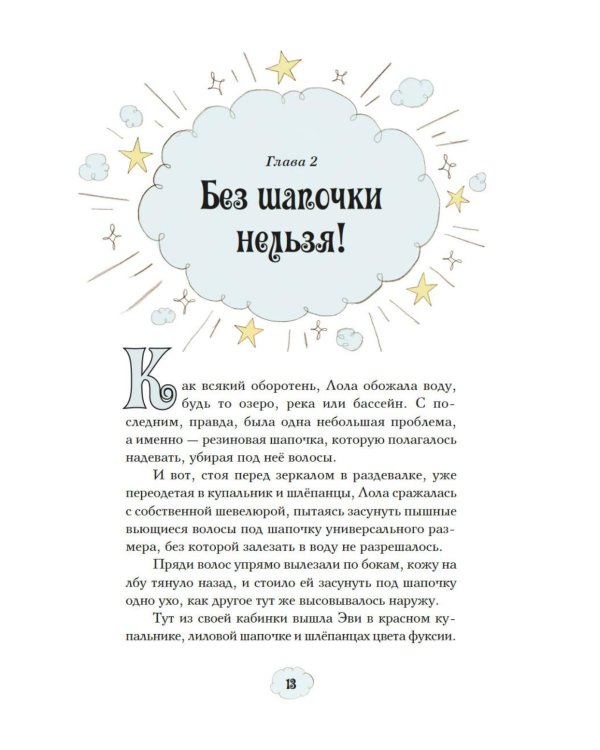 Глава 2

Без шапочки нельзя!

Как всякий оборотень, Лола обожала воду, будь то озеро, река или бассейн. С последним, правда, была одна небольшая проблема, а именно — резиновая шапочка, которую полагалось надевать, убирая под неё волосы.

И вот, стоя перед зеркалом в раздевалке, уже переодетая в купальник и шлёпанцы, Лола сражалась с собственной шевелюрой, пытаясь засунуть пышные вьющиеся волосы под шапочку универсального размера, без которой залезать в воду не разрешалось.

Пряди волос упрямо вылезали по бокам, кожу на лбу тянуло назад, и стоило ей засунуть под шапочку одно ухо, как другое тут же высовывалось наружу.

Тут из своей кабинки вышла Эви в красном купальнике, лиловой шапочке и шлёпанцах цвета фуксии.

13